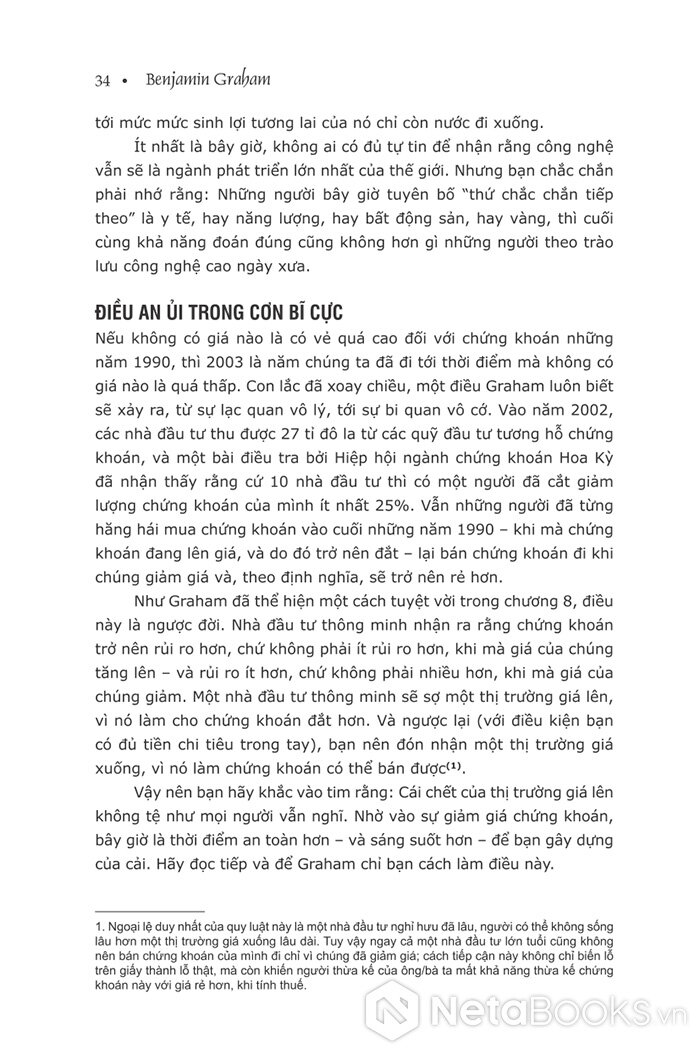 34 • Benjamin Graham

tới mức mức sinh lợi tương lai của nó chỉ còn nước đi xuống.

Ít nhất là bây giờ, không ai có đủ tự tin để nhận rằng công nghệ vẫn sẽ là ngành phát triển lớn nhất của thế giới. Nhưng bạn chắc chắn phải nhớ rằng: Những người bây giờ tuyên bố "thứ chắc chắn tiếp theo" là y tế, hay năng lượng, hay bất động sản, hay vàng, thì cuối cùng khả năng đoán đúng cũng không hơn gì những người theo trào lưu công nghệ cao ngày xưa.

ĐIỀU AN ỦI TRONG CƠN BĨ CỰC

Nếu không có giá nào là có vẻ quá cao đối với chứng khoán những năm 1990, thì 2003 là năm chúng ta đã đi tới thời điểm mà không có giá nào là quá thấp. Con lắc đã xoay chiều, một điều Graham luôn biết sẽ xảy ra, từ sự lạc quan vô lý, tới sự bi quan vô cớ. Vào năm 2002, các nhà đầu tư thu được 27 tỉ đô la từ các quỹ đầu tư tương hỗ chứng khoán, và một bài điều tra bởi Hiệp hội ngành chứng khoán Hoa Kỳ đã nhận thấy rằng cứ 10 nhà đầu tư thì có một người đã cắt giảm lượng chứng khoán của mình ít nhất 25%. Vẫn những người đã từng hăng hái mua chứng khoán vào cuối những năm 1990 – khi mà chứng khoán đang lên giá, và do đó trở nên đắt – lại bán chứng khoán đi khi chúng giảm giá và, theo định nghĩa, sẽ trở nên rẻ hơn.

Như Graham đã thể hiện một cách tuyệt vời trong chương 8, điều này là ngược đời. Nhà đầu tư thông minh nhận ra rằng chứng khoán trở nên rủi ro hơn, chứ không phải ít rủi ro hơn, khi mà giá của chúng tăng lên – và rủi ro ít hơn, chứ không phải nhiều hơn, khi mà giá của chúng giảm. Một nhà đầu tư thông minh sẽ sợ một thị trường giá lên, vì nó làm cho chứng khoán đắt hơn. Và ngược lại (với điều kiện bạn có đủ tiền chi tiêu trong tay), bạn nên đón nhận một thị trường giá xuống, vì nó làm chứng khoán có thể bán được$^{(1)}$.

Vậy nên bạn hãy khắc vào tim rằng: Cái chết của thị trường giá lên không tệ như mọi người vẫn nghĩ. Nhờ vào sự giảm giá chứng khoán, bây giờ là thời điểm an toàn hơn – và sáng suốt hơn – để bạn gây dựng của cải. Hãy đọc tiếp và để Graham chỉ bạn cách làm điều này.

1. Ngoại lệ duy nhất của quy luật này là một nhà đầu tư nghỉ hưu đã lâu, người có thể không sống lâu hơn một thị trường giá xuống lâu dài. Tuy vậy ngay cả một nhà đầu tư lớn tuổi cũng không nên bán chứng khoán của mình đi chỉ vì chúng đã giảm giá; cách tiếp cận này không chỉ biến lỗ trên giấy thành lỗ thật, mà còn khiến người thừa kế của ông/bà ta mất khả năng thừa kế chứng khoán này với giá rẻ hơn, khi tính thuế.

NetaBooks.vn